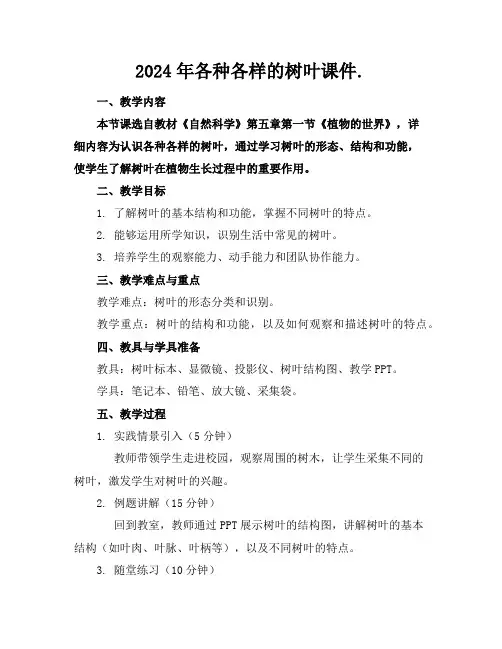 2024年各种各样的树叶课件.

一、教学内容

本节课选自教材《自然科学》第五章第一节《植物的世界》，详细内容为认识各种各样的树叶，通过学习树叶的形态、结构和功能，使学生了解树叶在植物生长过程中的重要作用。

二、教学目标

1. 了解树叶的基本结构和功能，掌握不同树叶的特点。

2. 能够运用所学知识，识别生活中常见的树叶。

3. 培养学生的观察能力、动手能力和团队协作能力。

三、教学难点与重点

教学难点：树叶的形态分类和识别。

教学重点：树叶的结构和功能，以及如何观察和描述树叶的特点。

四、教具与学具准备

教具：树叶标本、显微镜、投影仪、树叶结构图、教学PPT。

学具：笔记本、铅笔、放大镜、采集袋。

五、教学过程

1. 实践情景引入（5分钟）

教师带领学生走进校园，观察周围的树木，让学生采集不同的树叶，激发学生对树叶的兴趣。

2. 例题讲解（15分钟）

回到教室，教师通过PPT展示树叶的结构图，讲解树叶的基本结构（如叶肉、叶脉、叶柄等），以及不同树叶的特点。

3. 随堂练习（10分钟）